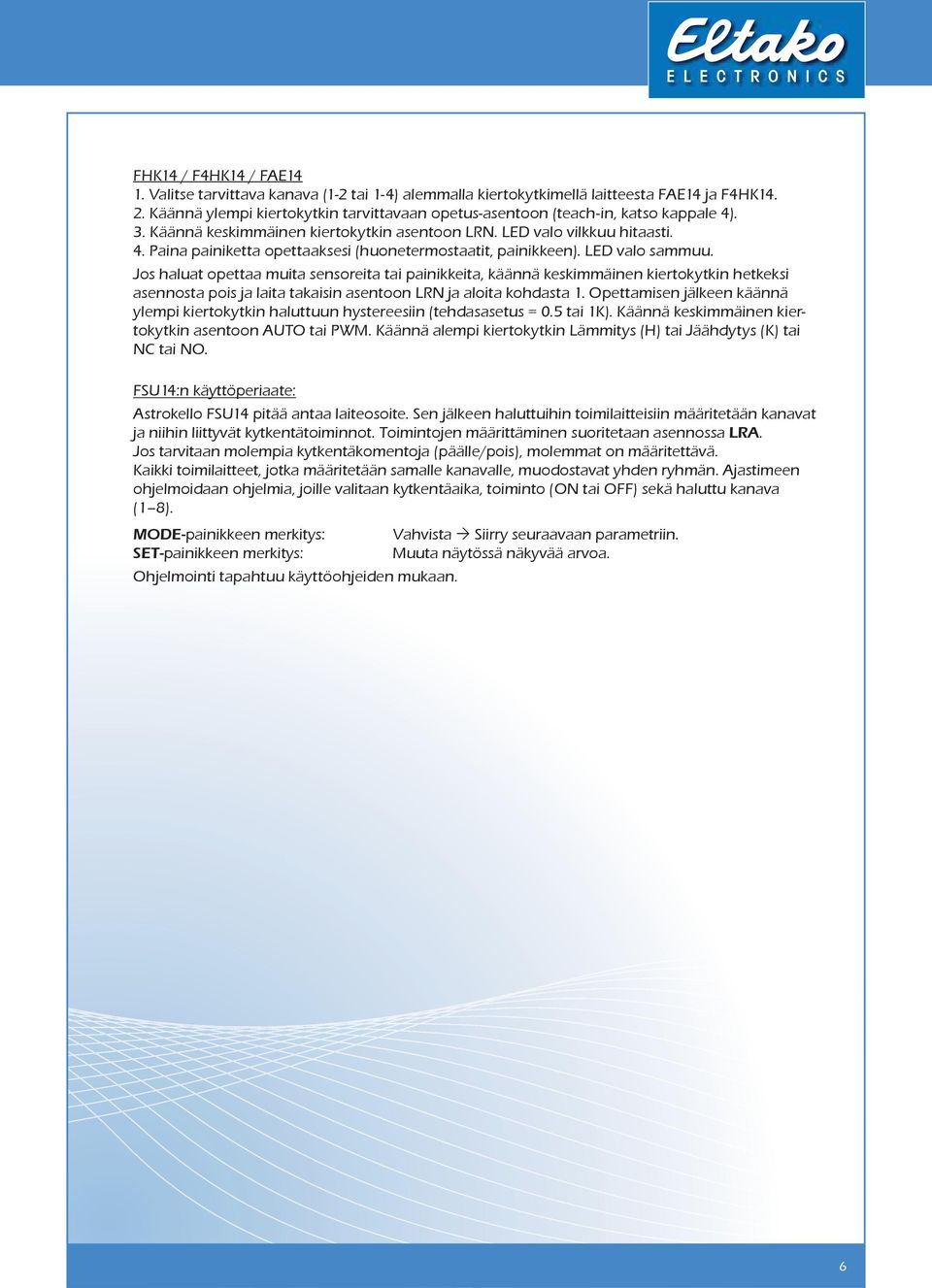 Eltako
ELECTRONICS

FHK14 / F4HK14 / FAE14
1. Valitse tarvittava kanava (1-2 tai 1-4) alemmalla kiertokytkimellä laitteesta FAE14 ja F4HK14.
2. Käännä ylempi kiertokytkin tarvittavaan opetus-asentoon (teach-in, katso kappale 4).
3. Käännä keskimmäinen kiertokytkin asentoon LRN. LED valo vilkkuu hitaasti.
4. Paina painiketta opettaaksesi (huonetermostaatit, painikkeen). LED valo sammuu.
Jos haluat opettaa muita sensoreita tai painikkeita, käännä keskimmäinen kiertokytkin hetkeksi asennosta pois ja laita takaisin asentoon LRN ja aloita kohdasta 1. Opettamisen jälkeen käännä ylempi kiertokytkin haluttuun hystereesiin (tehdasasetus = 0.5 tai 1K). Käännä keskimmäinen kiertokytkin asentoon AUTO tai PWM. Käännä alempi kiertokytkin Lämmitys (H) tai Jäähdytys (K) tai NC tai NO.

FSU14:n käyttöperiaate:
Astrokello FSU14 pitää antaa laiteosoite. Sen jälkeen haluttuihin toimilaitteisiin määritetään kanavat ja niihin liittyvät kytkentätoiminnot. Toimintojen määrittäminen suoritetaan asennossa LRA.
Jos tarvitaan molempia kytkentäkomentoja (päälle/pois), molemmat on määritettävä.
Kaikki toimilaitteet, jotka määritetään samalle kanavalle, muodostavat yhden ryhmän. Ajastimeen ohjelmoidaan ohjelmia, joille valitaan kytkentäaika, toiminto (ON tai OFF) sekä haluttu kanava (1–8).

MODE-painikkeen merkitys: Vahvista → Siirry seuraavaan parametriin.
SET-painikkeen merkitys: Muuta näytössä näkyvää arvoa.
Ohjelmointi tapahtuu käyttöohjeiden mukaan.

6